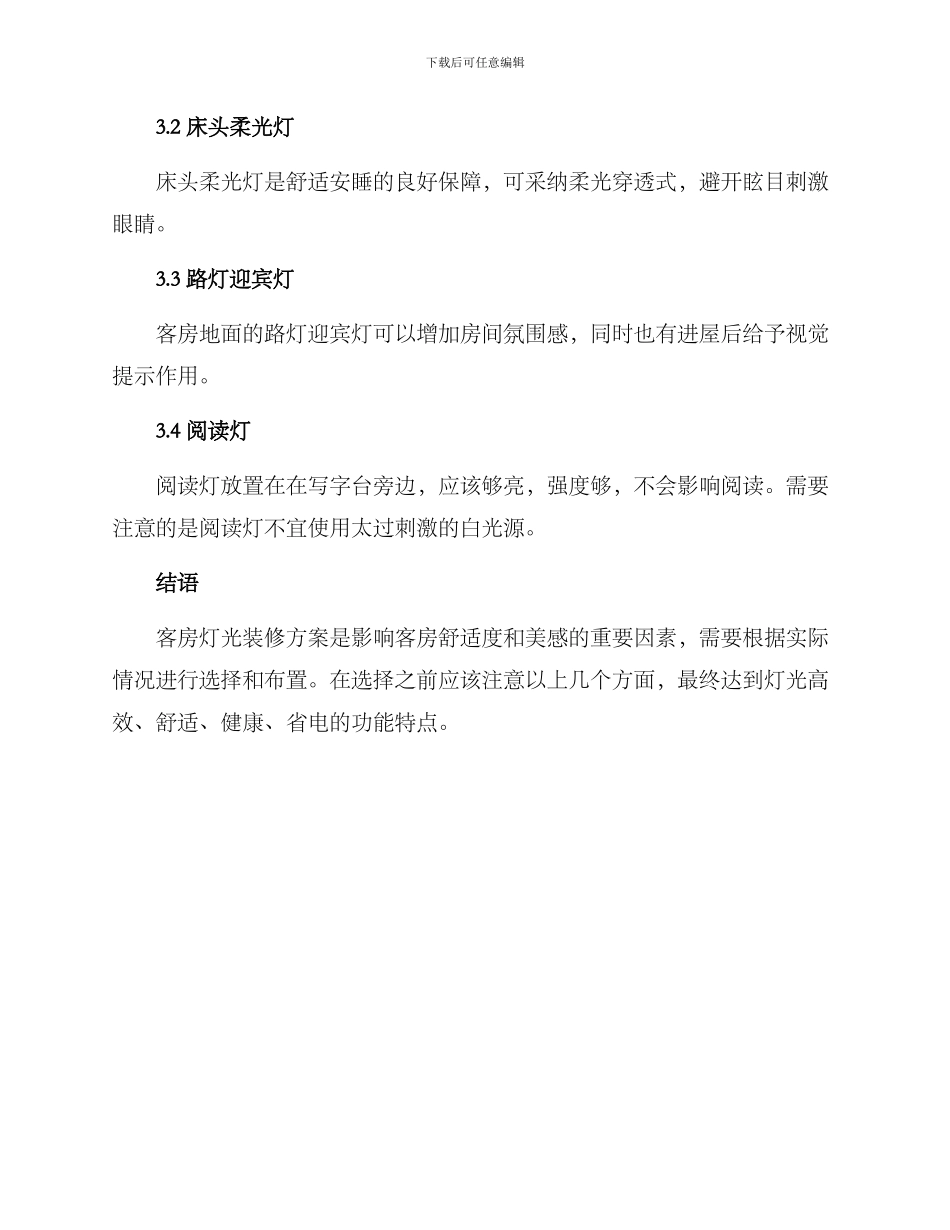 下载后可任意编辑

3.2 床头柔光灯

床头柔光灯是舒适安睡的良好保障，可采纳柔光穿透式，避开眩目刺激眼睛。

3.3 路灯迎宾灯

客房地面的路灯迎宾灯可以增加房间氛围感，同时也有进屋后给予视觉提示作用。

3.4 阅读灯

阅读灯放置在在写字台旁边，应该够亮，强度够，不会影响阅读。需要注意的是阅读灯不宜使用太过刺激的白光源。

结语

客房灯光装修方案是影响客房舒适度和美感的重要因素，需要根据实际情况进行选择和布置。在选择之前应该注意以上几个方面，最终达到灯光高效、舒适、健康、省电的功能特点。